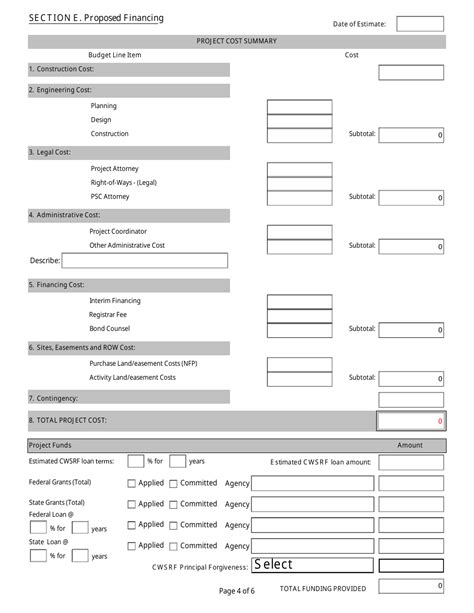 SECTION E. Proposed Financing

Date of Estimate:

PROJECT COST SUMMARY

Budget Line Item

Cost

1. Construction Cost:

2. Engineering Cost:

Planning

Design

Construction

Subtotal: 0

3. Legal Cost:

Project Attorney

Right-of-Ways - (Legal)

PSC Attorney

Subtotal: 0

4. Administrative Cost:

Project Coordinator

Other Administrative Cost

Subtotal: 0

Describe:

5. Financing Cost:

Interim Financing

Registrar Fee

Bond Counsel

Subtotal: 0

6. Sites, Easements and ROW Cost:

Purchase Land/easement Costs (NFP)

Activity Land/easement Costs

Subtotal: 0

7. Contingency:

8. TOTAL PROJECT COST: 0

Project Funds

Amount

Estimated CWSRF loan terms: % for years

Estimated CWSRF loan amount:

Federal Grants (Total) Applied Committed Agency

State Grants (Total) Applied Committed Agency

Federal Loan @ % for years Applied Committed Agency

State Loan @ % for years Applied Committed Agency

CWSRF Principal Forgiveness: Select

Page 4 of 6

TOTAL FUNDING PROVIDED 0